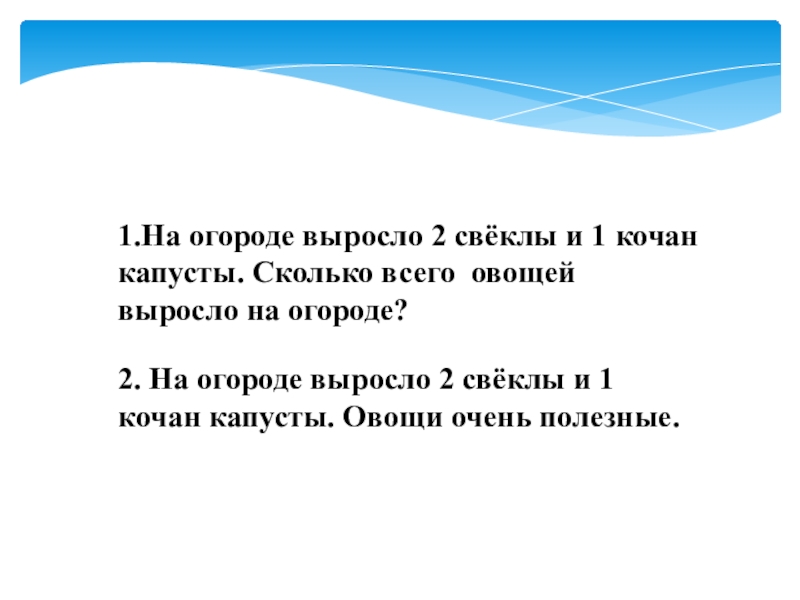 1.На огороде выросло 2 свёклы и 1 кочан капусты. Сколько всего овощей выросло на огороде?

2. На огороде выросло 2 свёклы и 1 кочан капусты. Овощи очень полезные.